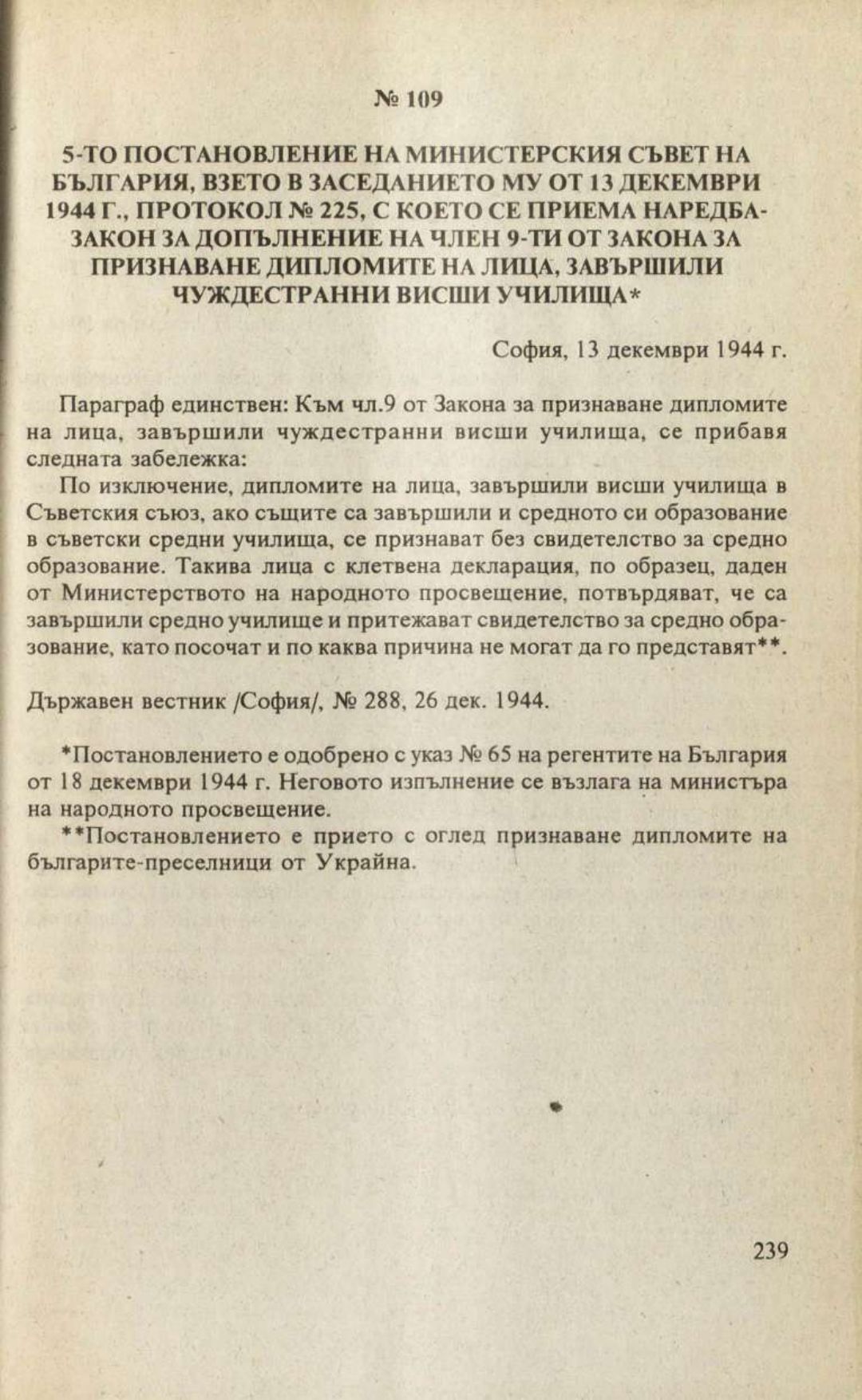 № 109

5-ТО ПОСТАНОВЛЕНИЕ НА МИНИСТЕРСКИЯ СЪВЕТ НА БЪЛГАРИЯ, ВЗЕТО В ЗАСЕДАНИЕТО МУ ОТ 13 ДЕКЕМВРИ 1944 Г., ПРОТОКОЛ № 225, С КОЕТО СЕ ПРИЕМА НАРЕДБА-ЗАКОН ЗА ДОПЪЛНЕНИЕ НА ЧЛЕН 9-ТИ ОТ ЗАКОНА ЗА ПРИЗНАВАНЕ ДИПЛОМИТЕ НА ЛИЦА, ЗАВЪРШИЛИ ЧУЖДЕСТРАННИ ВИСШИ УЧИЛИЩА*

София, 13 декември 1944 г.

Параграф единствен: Към чл.9 от Закона за признаване дипломите на лица, завършили чуждестранни висши училища, се прибавя следната забележка:

По изключение, дипломите на лица, завършили висши училища в Съветския съюз, ако същите са завършили и средното си образование в съветски средни училища, се признават без свидетелство за средно образование. Такива лица с клетвена декларация, по образец, даден от Министерството на народното просвещение, потвърдяват, че са завършили средно училище и притежават свидетелство за средно образование, като посочат и по каква причина не могат да го представят**.

Държавен вестник /София/, № 288, 26 дек. 1944.

*Постановлението е одобрено с указ № 65 на регентите на България от 18 декември 1944 г. Неговото изпълнение се възлага на министъра на народното просвещение.

**Постановлението е прието с оглед признаване дипломите на българите-преселници от Украйна.

239